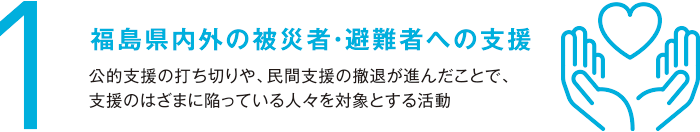 1

福島県内外の被災者･避難者への支援

公的支援の打ち切りや、民間支援の撤退が進んだことで、支援のはざまに陥っている人々を対象とする活動